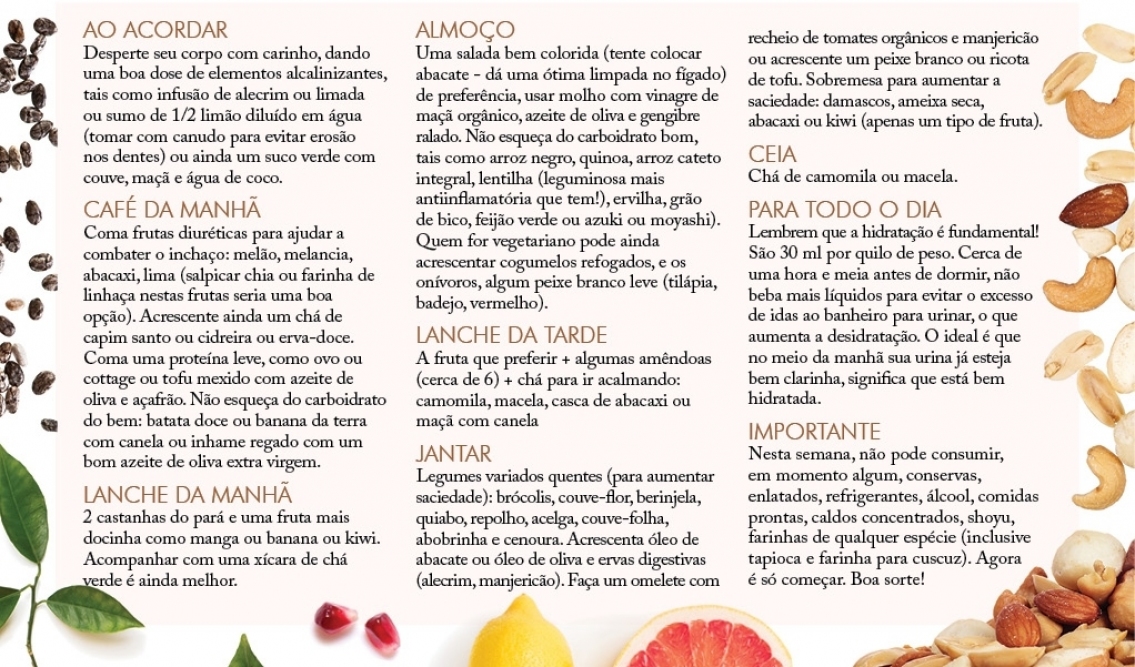 AO ACORDAR
Desperte seu corpo com carinho, dando uma boa dose de elementos alcalinizantes, tais como infusão de alecrim ou limada ou sumo de 1/2 limão diluído em água (tomar com canudo para evitar erosão nos dentes) ou ainda um suco verde com couve, maçã e água de coco.

CAFÉ DA MANHÃ
Coma frutas diuréticas para ajudar a combater o inchaço: melão, melancia, abacaxi, lima (salpicar chia ou farinha de linhaça nestas frutas seria uma boa opção). Acrescente ainda um chá de capim santo ou cidreira ou erva-doce. Coma uma proteína leve, como ovo ou cottage ou tofu mexido com azeite de oliva e açafrão. Não esqueça do carboidrato do bem: batata doce ou banana da terra com canela ou inhame regado com um bom azeite de oliva extra virgem.

LANCHE DA MANHÃ
2 castanhas do pará e uma fruta mais docinha como manga ou banana ou kiwi. Acompanhar com uma xícara de chá verde é ainda melhor.

ALMOÇO
Uma salada bem colorida (tente colocar abacate - dá uma ótima limpada no fígado) de preferência, usar molho com vinagre de maçã orgânico, azeite de oliva e gengibre ralado. Não esqueça do carboidrato bom, tais como arroz negro, quinoa, arroz cateto integral, lentilha (leguminosa mais antiinflamatória que tem!), ervilha, grão de bico, feijão verde ou azuki ou moyashi). Quem for vegetariano pode ainda acrescentar cogumelos refogados, e os onívoros, algum peixe branco leve (tilápia, badejo, vermelho).

LANCHE DA TARDE
A fruta que preferir + algumas amêndoas (cerca de 6) + chá para ir acalmando: camomila, macela, casca de abacaxi ou maçã com canela

JANTAR
Legumes variados quentes (para aumentar saciedade): brócolis, couve-flor, berinjela, quiabo, repolho, acelga, couve-folha, abobrinha e cenoura. Acrescenta óleo de abacate ou óleo de oliva e ervas digestivas (alecrim, manjericão). Faça um omelete com recheio de tomates orgânicos e manjericão ou acrescente um peixe branco ou ricota de tofu. Sobremesa para aumentar a saciedade: damascos, ameixa seca, abacaxi ou kiwi (apenas um tipo de fruta).

CEIA
Chá de camomila ou macela.

PARA TODO O DIA
Lembrem que a hidratação é fundamental! São 30 ml por quilo de peso. Cerca de uma hora e meia antes de dormir, não beba mais líquidos para evitar o excesso de idas ao banheiro para urinar, o que aumenta a desidratação. O ideal é que no meio da manhã sua urina já esteja bem clarinha, significa que está bem hidratada.

IMPORTANTE
Nesta semana, não pode consumir, em momento algum, conservas, enlatados, refrigerantes, álcool, comidas prontas, caldos concentrados, shoyu, farinhas de qualquer espécie (inclusive tapioca e farinha para cuscuz). Agora é só começar. Boa sorte!